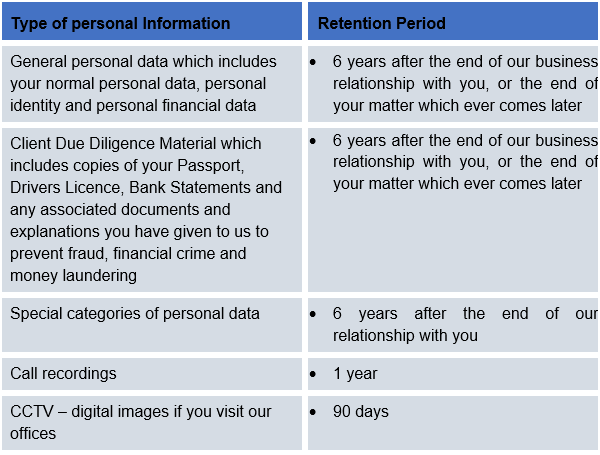 | Type of personal Information | Retention Period |
|---|---|
| General personal data which includes your normal personal data, personal identity and personal financial data | • 6 years after the end of our business relationship with you, or the end of your matter which ever comes later |
| Client Due Diligence Material which includes copies of your Passport, Drivers Licence, Bank Statements and any associated documents and explanations you have given to us to prevent fraud, financial crime and money laundering | • 6 years after the end of our business relationship with you, or the end of your matter which ever comes later |
| Special categories of personal data | • 6 years after the end of our relationship with you |
| Call recordings | • 1 year |
| CCTV – digital images if you visit our offices | • 90 days |